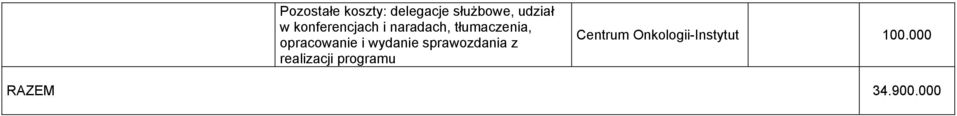 |  | Pozostałe koszty: delegacje służbowe, udział w konferencjach i naradach, tłumaczenia, opracowanie i wydanie sprawozdania z realizacji programu | Centrum Onkologii-Instytut | 100.000 |
|---|---|---|---|
| RAZEM | | | 34.900.000 |